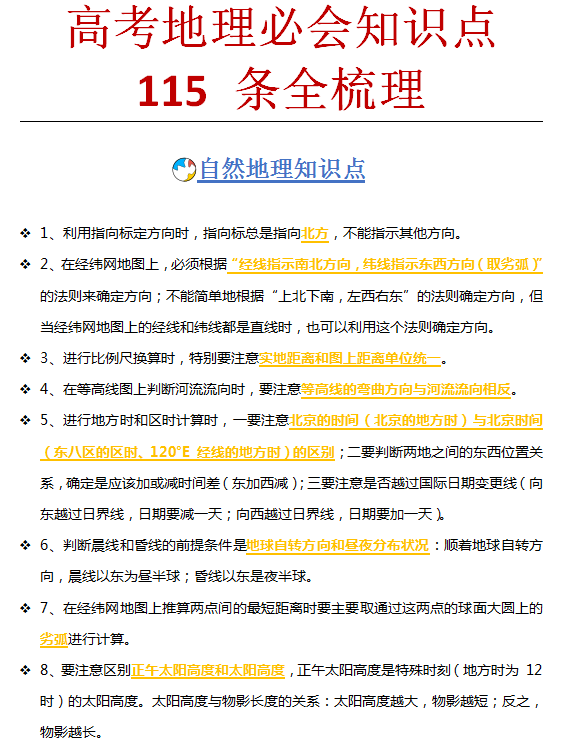 高考地理必会知识点
115 条全梳理

自然地理知识点

❖ 1、利用指向标定方向时，指向标总是指向北方，不能指示其他方向。

❖ 2、在经纬网地图上，必须根据“经线指示南北方向，纬线指示东西方向（取劣弧）”的法则来确定方向；不能简单地根据“上北下南，左西右东”的法则确定方向，但当经纬网地图上的经线和纬线都是直线时，也可以利用这个法则确定方向。

❖ 3、进行比例尺换算时，特别要注意实地距离和图上距离单位统一。

❖ 4、在等高线图上判断河流流向时，要注意等高线的弯曲方向与河流流向相反。

❖ 5、进行地方时和区时计算时，一要注意北京的时间（北京的地方时）与北京时间（东八区的区时、120°E 经线的地方时）的区别；二要判断两地之间的东西位置关系，确定是应该加或减时间差（东加西减）；三要注意是否越过国际日期变更线（向东越过日界线，日期要减一天；向西越过日界线，日期要加一天）。

❖ 6、判断晨线和昏线的前提条件是地球自转方向和昼夜分布状况：顺着地球自转方向，晨线以东为昼半球；昏线以东是夜半球。

❖ 7、在经纬网地图上推算两点间的最短距离时要主要取通过这两点的球面大圆上的劣弧进行计算。

❖ 8、要注意区别正午太阳高度和太阳高度，正午太阳高度是特殊时刻（地方时为 12 时）的太阳高度。太阳高度与物影长度的关系：太阳高度越大，物影越短；反之，物影越长。